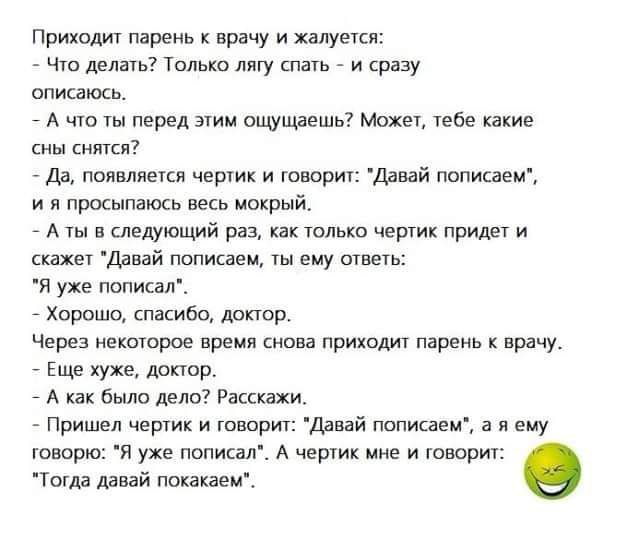 Приходит парень к врачу и жалуется:
- Что делать? Только лягу спать - и сразу описаюсь.
- А что ты перед этим ощущаешь? Может, тебе какие сны снятся?
- Да, появляется чертик и говорит: "Давай пописаем", и я просыпаюсь весь мокрый.
- А ты в следующий раз, как только чертик придет и скажет "Давай пописаем, ты ему ответь: "Я уже пописал".
- Хорошо, спасибо, доктор.
Через некоторое время снова приходит парень к врачу.
- Еще хуже, доктор.
- А как было дело? Расскажи.
- Пришел чертик и говорит: "Давай пописаем", а я ему говорю: "Я уже пописал". А чертик мне и говорит: "Тогда давай покакаем".